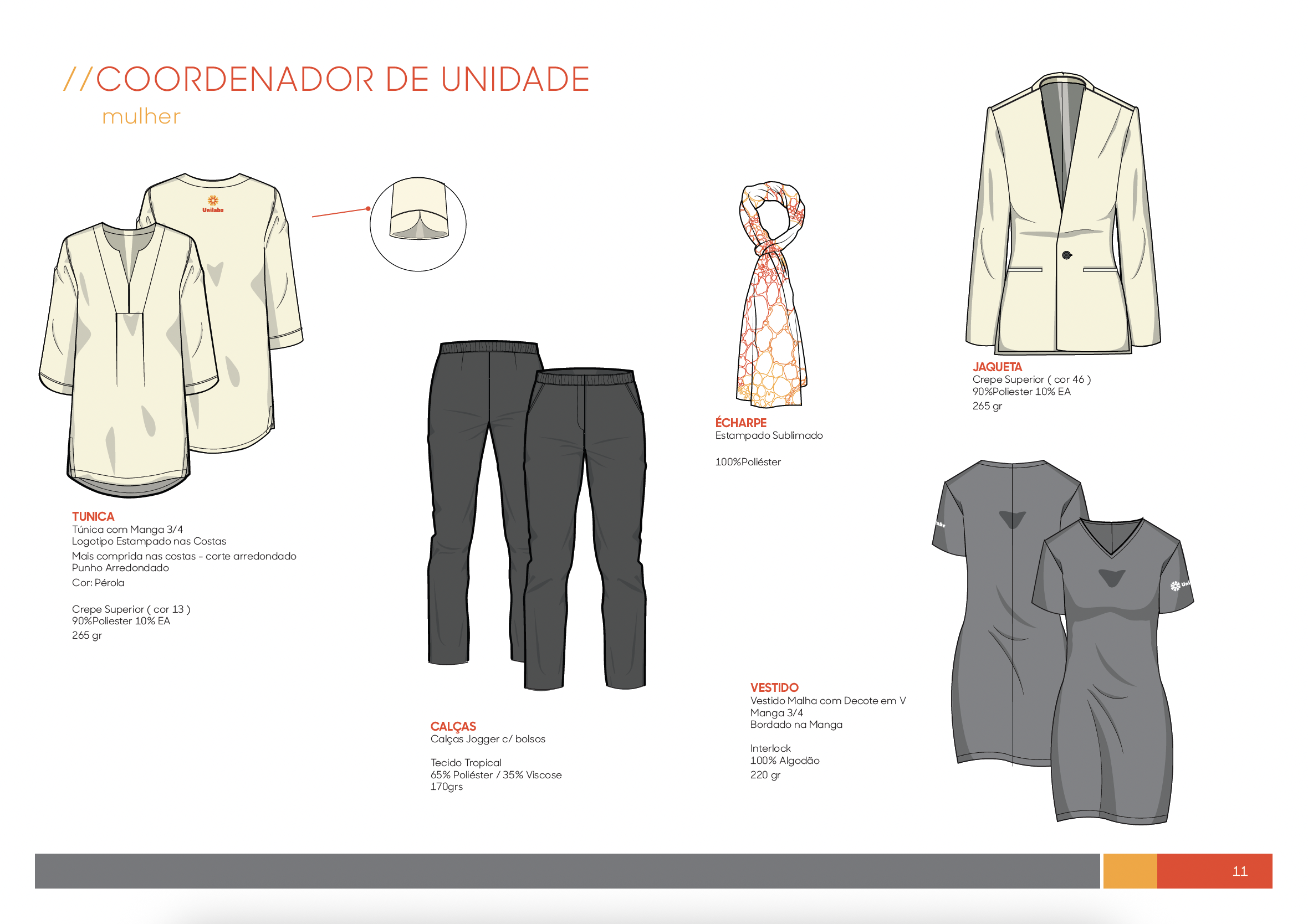 //COORDENADOR DE UNIDADE
mulher

Unilabs

TUNICA
Túnica com Manga 3/4
Logotipo Estampado nas Costas
Mais comprida nas costas - corte arredondado
Punho Arredondado
Cor: Pérola

Crepe Superior ( cor 13 )
90%Poliester 10% EA
265 gr

CALÇAS
Calças Jogger c/ bolsos

Tecido Tropical
65% Poliéster / 35% Viscose
170grs

ÉCHARPE
Estampado Sublimado

100%Poliéster

JAQUETA
Crepe Superior ( cor 46 )
90%Poliester 10% EA
265 gr

VESTIDO
Vestido Malha com Decote em V
Manga 3/4
Bordado na Manga

Interlock
100% Algodão
220 gr

11